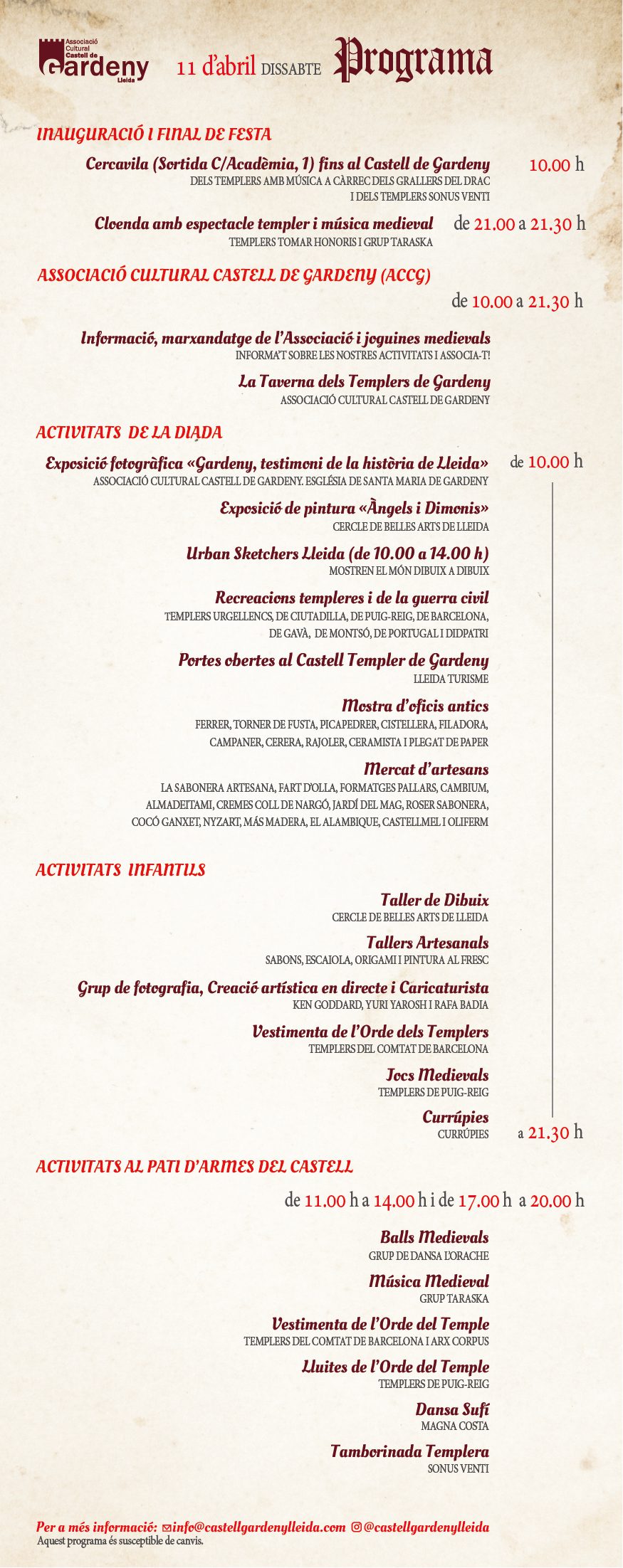 Associació Cultural Castell de Gardeny Lleida

11 d'abril DISSABTE Programa

INAUGURACIÓ I FINAL DE FESTA

Cercavila (Sortida C/Acadèmia, 1) fins al Castell de Gardeny 10.00 h
DELS TEMPLERS AMB MÚSICA A CÀRREC DELS GRALLERS DEL DRAC I DELS TEMPLERS SONUS VENTI

Cloenda amb espectacle templer i música medieval de 21.00 a 21.30 h
TEMPLERS TOMAR HONORIS I GRUP TARASKA

ASSOCIACIÓ CULTURAL CASTELL DE GARDENY (ACCG)

de 10.00 a 21.30 h

Informació, marxandatge de l'Associació i joguines medievals
INFORMA'T SOBRE LES NOSTRES ACTIVITATS I ASSOCIA-T!

La Taverna dels Templers de Gardeny
ASSOCIACIÓ CULTURAL CASTELL DE GARDENY

ACTIVITATS DE LA DIADA

Exposició fotogràfica «Gardeny, testimoni de la història de Lleida» de 10.00 h
ASSOCIACIÓ CULTURAL CASTELL DE GARDENY. ESGLÉSIA DE SANTA MARIA DE GARDENY

Exposició de pintura «Àngels i Dimonis»
CERCLE DE BELLES ARTS DE LLEIDA

Urban Sketchers Lleida (de 10.00 a 14.00 h)
MOSTREN EL MÓN DIBUIX A DIBUIX

Recreacions templeres i de la guerra civil
TEMPLERS URGELLENCS, DE CIUTADILLA, DE PUIG-REIG, DE BARCELONA, DE GAVÀ, DE MONTSÓ, DE PORTUGAL I DIDPATRI

Portes obertes al Castell Templer de Gardeny
LLEIDA TURISME

Mostra d'oficis antics
FERRER, TORNER DE FUSTA, PICAPEDRER, CISTELLERA, FILADORA, CAMPANER, CERERA, RAJOLER, CERAMISTA I PLEGAT DE PAPER

Mercat d'artesans
LA SABONERA ARTESANA, FART D'OLLA, FORMATGES PALLARS, CAMBIUM, ALMADEITAMI, CREMES COLL DE NARGÓ, JARDÍ DEL MAG, ROSER SABONERA, COCÓ GANXET, NYZART, MÁS MADERA, EL ALAMBIQUE, CASTELLMEL I OLIFERM

ACTIVITATS INFANTILS

Taller de Dibuix
CERCLE DE BELLES ARTS DE LLEIDA

Tallers Artesanals
SABONS, ESCAIOLA, ORIGAMI I PINTURA AL FRESC

Grup de fotografia, Creació artística en directe i Caricaturista
KEN GODDARD, YURI YAROSH I RAFA BADIA

Vestimenta de l'Orde dels Templers
TEMPLERS DEL COMTAT DE BARCELONA

Jocs Medievals
TEMPLERS DE PUIG-REIG

Currúpies
CURRÚPIES a 21.30 h

ACTIVITATS AL PATI D'ARMES DEL CASTELL

de 11.00 h a 14.00 h i de 17.00 h a 20.00 h

Balls Medievals
GRUP DE DANSA L'ORACHE

Música Medieval
GRUP TARASKA

Vestimenta de l'Orde del Temple
TEMPLERS DEL COMTAT DE BARCELONA I ARX CORPUS

Lluites de l'Orde del Temple
TEMPLERS DE PUIG-REIG

Dansa Sufí
MAGNA COSTA

Tamborinada Templera
SONUS VENTI

Per a més informació: info@castellgardenylleida.com @castellgardenylleida
Aquest programa és susceptible de canvis.